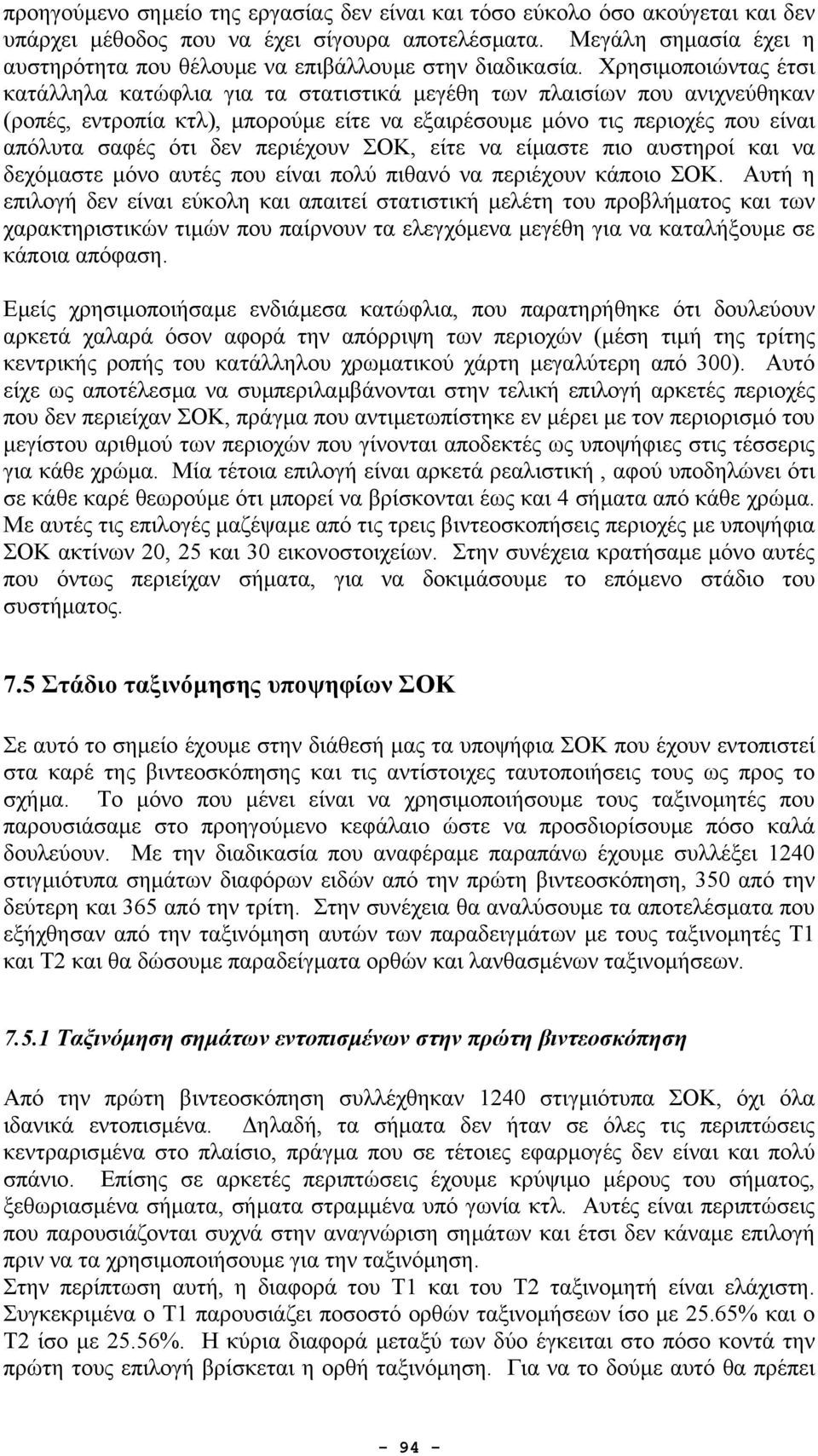 προηγούμενο σημείο της εργασίας δεν είναι και τόσο εύκολο όσο ακούγεται και δεν υπάρχει μέθοδος που να έχει σίγουρα αποτελέσματα. Μεγάλη σημασία έχει η αυστηρότητα που θέλουμε να επιβάλλουμε στην διαδικασία. Χρησιμοποιώντας έτσι κατάλληλα κατώφλια για τα στατιστικά μεγέθη των πλαισίων που ανιχνεύθηκαν (ροπές, εντροπία κτλ), μπορούμε είτε να εξαιρέσουμε μόνο τις περιοχές που είναι απόλυτα σαφές ότι δεν περιέχουν ΣΟΚ, είτε να είμαστε πιο αυστηροί και να δεχόμαστε μόνο αυτές που είναι πολύ πιθανό να περιέχουν κάποιο ΣΟΚ. Αυτή η επιλογή δεν είναι εύκολη και απαιτεί στατιστική μελέτη του προβλήματος και των χαρακτηριστικών τιμών που παίρνουν τα ελεγχόμενα μεγέθη για να καταλήξουμε σε κάποια απόφαση.

Εμείς χρησιμοποιήσαμε ενδιάμεσα κατώφλια, που παρατηρήθηκε ότι δουλεύουν αρκετά χαλαρά όσον αφορά την απόρριψη των περιοχών (μέση τιμή της τρίτης κεντρικής ροπής του κατάλληλου χρωματικού χάρτη μεγαλύτερη από 300). Αυτό είχε ως αποτέλεσμα να συμπεριλαμβάνονται στην τελική επιλογή αρκετές περιοχές που δεν περιείχαν ΣΟΚ, πράγμα που αντιμετωπίστηκε εν μέρει με τον περιορισμό του μεγίστου αριθμού των περιοχών που γίνονται αποδεκτές ως υποψήφιες στις τέσσερις για κάθε χρώμα. Μία τέτοια επιλογή είναι αρκετά ρεαλιστική , αφού υποδηλώνει ότι σε κάθε καρέ θεωρούμε ότι μπορεί να βρίσκονται έως και 4 σήματα από κάθε χρώμα. Με αυτές τις επιλογές μαζέψαμε από τις τρεις βιντεοσκοπήσεις περιοχές με υποψήφια ΣΟΚ ακτίνων 20, 25 και 30 εικονοστοιχείων. Στην συνέχεια κρατήσαμε μόνο αυτές που όντως περιείχαν σήματα, για να δοκιμάσουμε το επόμενο στάδιο του συστήματος.

7.5 Στάδιο ταξινόμησης υποψηφίων ΣΟΚ

Σε αυτό το σημείο έχουμε στην διάθεσή μας τα υποψήφια ΣΟΚ που έχουν εντοπιστεί στα καρέ της βιντεοσκόπησης και τις αντίστοιχες ταυτοποιήσεις τους ως προς το σχήμα. Το μόνο που μένει είναι να χρησιμοποιήσουμε τους ταξινομητές που παρουσιάσαμε στο προηγούμενο κεφάλαιο ώστε να προσδιορίσουμε πόσο καλά δουλεύουν. Με την διαδικασία που αναφέραμε παραπάνω έχουμε συλλέξει 1240 στιγμιότυπα σημάτων διαφόρων ειδών από την πρώτη βιντεοσκόπηση, 350 από την δεύτερη και 365 από την τρίτη. Στην συνέχεια θα αναλύσουμε τα αποτελέσματα που εξήχθησαν από την ταξινόμηση αυτών των παραδειγμάτων με τους ταξινομητές Τ1 και Τ2 και θα δώσουμε παραδείγματα ορθών και λανθασμένων ταξινομήσεων.

7.5.1 Ταξινόμηση σημάτων εντοπισμένων στην πρώτη βιντεοσκόπηση

Από την πρώτη βιντεοσκόπηση συλλέχθηκαν 1240 στιγμιότυπα ΣΟΚ, όχι όλα ιδανικά εντοπισμένα. Δηλαδή, τα σήματα δεν ήταν σε όλες τις περιπτώσεις κεντραρισμένα στο πλαίσιο, πράγμα που σε τέτοιες εφαρμογές δεν είναι και πολύ σπάνιο. Επίσης σε αρκετές περιπτώσεις έχουμε κρύψιμο μέρους του σήματος, ξεθωριασμένα σήματα, σήματα στραμμένα υπό γωνία κτλ. Αυτές είναι περιπτώσεις που παρουσιάζονται συχνά στην αναγνώριση σημάτων και έτσι δεν κάναμε επιλογή πριν να τα χρησιμοποιήσουμε για την ταξινόμηση.
Στην περίπτωση αυτή, η διαφορά του Τ1 και του Τ2 ταξινομητή είναι ελάχιστη. Συγκεκριμένα ο Τ1 παρουσιάζει ποσοστό ορθών ταξινομήσεων ίσο με 25.65% και ο Τ2 ίσο με 25.56%. Η κύρια διαφορά μεταξύ των δύο έγκειται στο πόσο κοντά την πρώτη τους επιλογή βρίσκεται η ορθή ταξινόμηση. Για να το δούμε αυτό θα πρέπει

- 94 -